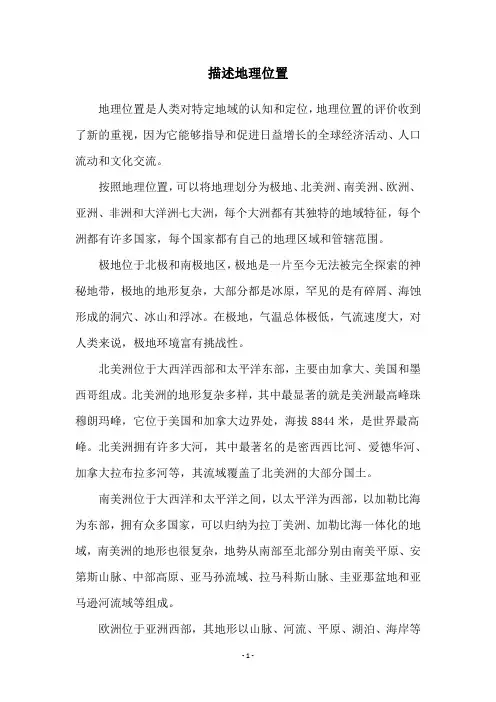 描述地理位置

地理位置是人类对特定地域的认知和定位，地理位置的评价收到了新的重视，因为它能够指导和促进日益增长的全球经济活动、人口流动和文化交流。

按照地理位置，可以将地理划分为极地、北美洲、南美洲、欧洲、亚洲、非洲和大洋洲七大洲，每个大洲都有其独特的地域特征，每个洲都有许多国家，每个国家都有自己的地理区域和管辖范围。

极地位于北极和南极地区，极地是一片至今无法被完全探索的神秘地带，极地的地形复杂，大部分都是冰原，罕见的是有碎屑、海蚀形成的洞穴、冰山和浮冰。在极地，气温总体极低，气流速度大，对人类来说，极地环境富有挑战性。

北美洲位于大西洋西部和太平洋东部，主要由加拿大、美国和墨西哥组成。北美洲的地形复杂多样，其中最显著的就是美洲最高峰珠穆朗玛峰，它位于美国和加拿大边界处，海拔 8844 米，是世界最高峰。北美洲拥有许多大河，其中最著名的是密西西比河、爱德华河、加拿大拉布拉多河等，其流域覆盖了北美洲的大部分国土。

南美洲位于大西洋和太平洋之间，以太平洋为西部，以加勒比海为东部，拥有众多国家，可以归纳为拉丁美洲、加勒比海一体化的地域，南美洲的地形也很复杂，地势从南部至北部分别由南美平原、安第斯山脉、中部高原、亚马孙流域、拉马科斯山脉、圭亚那盆地和亚马逊河流域等组成。

欧洲位于亚洲西部，其地形以山脉、河流、平原、湖泊、海岸等

- 1 -